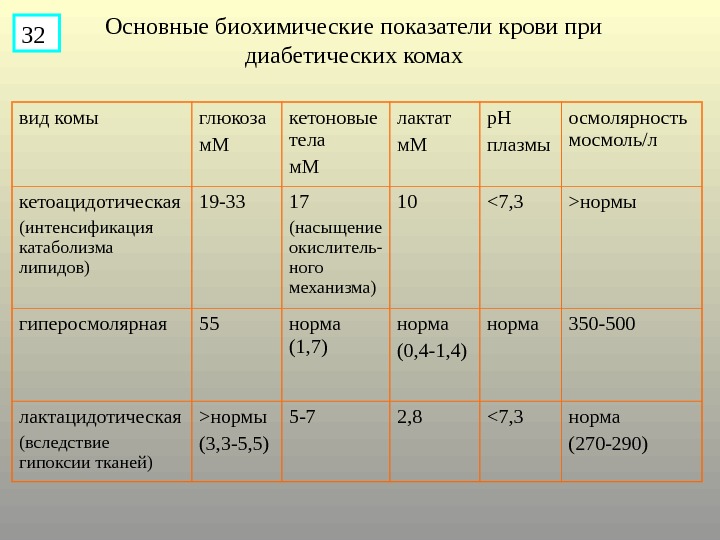 32

Основные биохимические показатели крови при диабетических комах

| вид комы | глюкоза мМ | кетоновые тела мМ | лактат мМ | pH плазмы | осмолярность мосмоль/л |
|---|---|---|---|---|---|
| кетоацидотическая (интенсификация катаболизма липидов) | 19-33 | 17 (насыщение окислительного механизма) | 10 | <7,3 | >нормы |
| гиперосмолярная | 55 | норма (1,7) | норма (0,4-1,4) | норма | 350-500 |
| лактацидотическая (вследствие гипоксии тканей) | >нормы (3,3-5,5) | 5-7 | 2,8 | <7,3 | норма (270-290) |